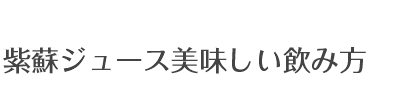 紫蘇ジュース美味しい飲み方